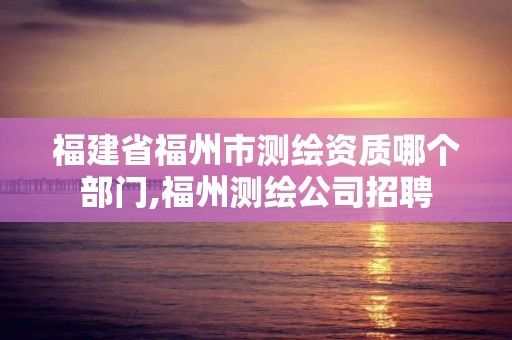 福建省福州市测绘资质哪个部门,福州测绘公司招聘